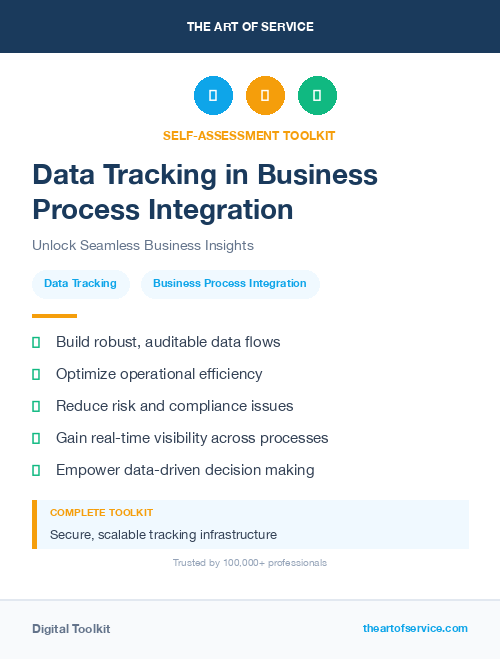 THE ART OF SERVICE

SELF-ASSESSMENT TOOLKIT

Data Tracking in Business Process Integration

Unlock Seamless Business Insights

Data Tracking

Business Process Integration

Build robust, auditable data flows

Optimize operational efficiency

Reduce risk and compliance issues

Gain real-time visibility across processes

Empower data-driven decision making

COMPLETE TOOLKIT

Secure, scalable tracking infrastructure

Trusted by 100,000+ professionals

Digital Toolkit

theartofservice.com